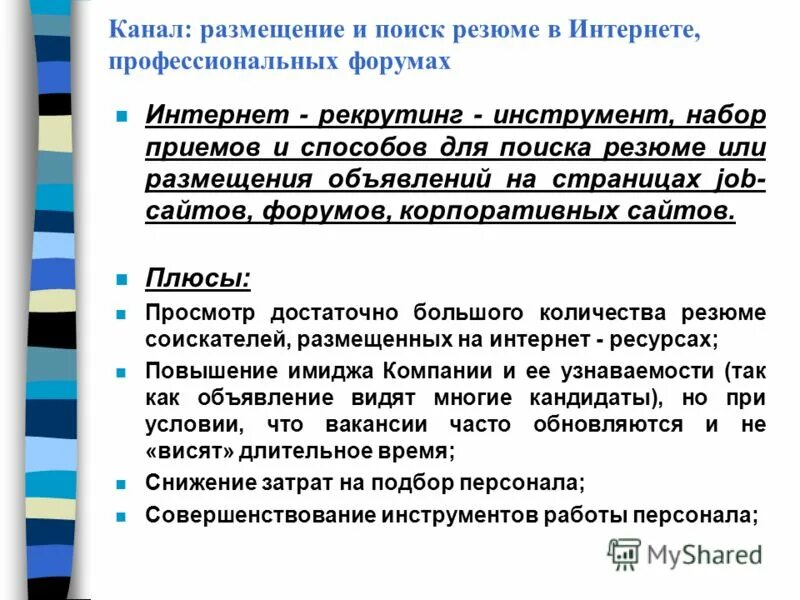 Канал: размещение и поиск резюме в Интернете, профессиональных форумах

Интернет - рекрутинг - инструмент, набор приемов и способов для поиска резюме или размещения объявлений на страницах job-сайтов, форумов, корпоративных сайтов.

Плюсы:

Просмотр достаточно большого количества резюме соискателей, размещенных на интернет - ресурсах;

Повышение имиджа Компании и ее узнаваемости (так как объявление видят многие кандидаты), но при условии, что вакансии часто обновляются и не «висят» длительное время;

Снижение затрат на подбор персонала;

Совершенствование инструментов работы персонала;

MyShared